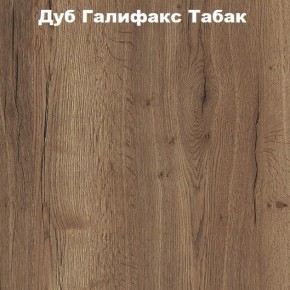 Дуб Галифакс Табак